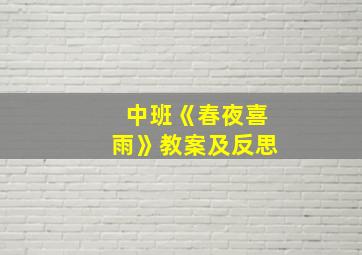 中班《春夜喜雨》教案及反思